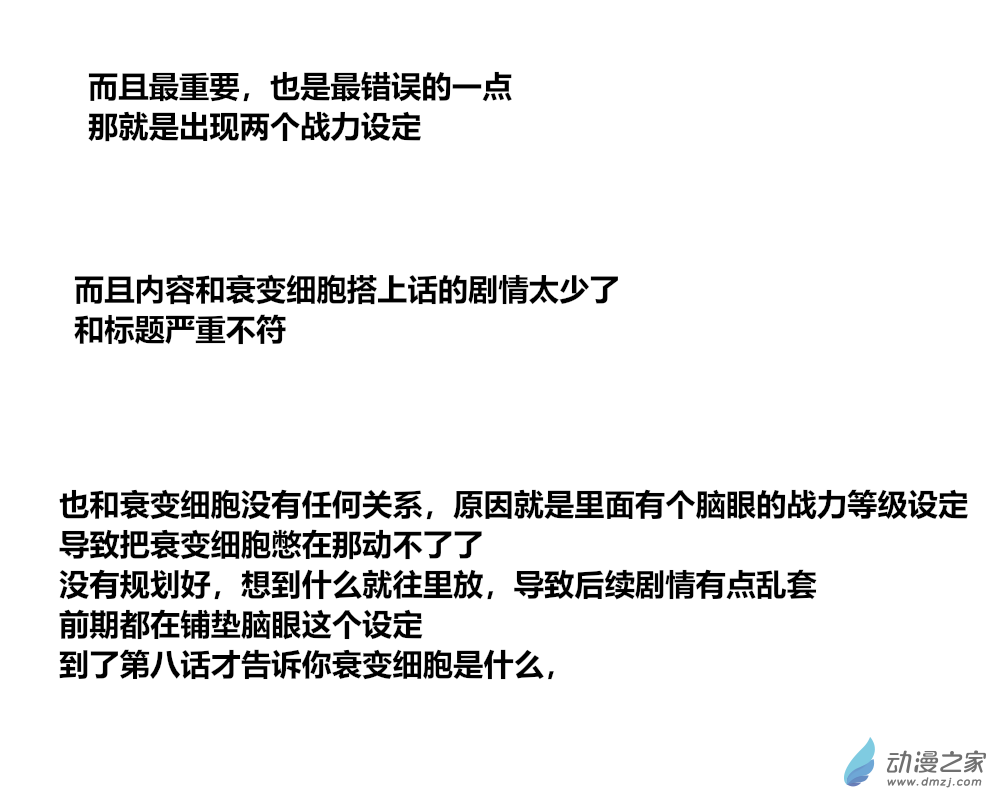 而且最重要，也是最错误的一点
那就是出现两个战力设定

而且内容和衰变细胞搭上话的剧情太少了
和标题严重不符

也和衰变细胞没有任何关系，原因就是里面有个脑眼的战力等级设定
导致把衰变细胞憋在那动不了了
没有规划好，想到什么就往里放，导致后续剧情有点乱套
前期都在铺垫脑眼这个设定
到了第八话才告诉你衰变细胞是什么，

动漫之家
www.dmzj.com